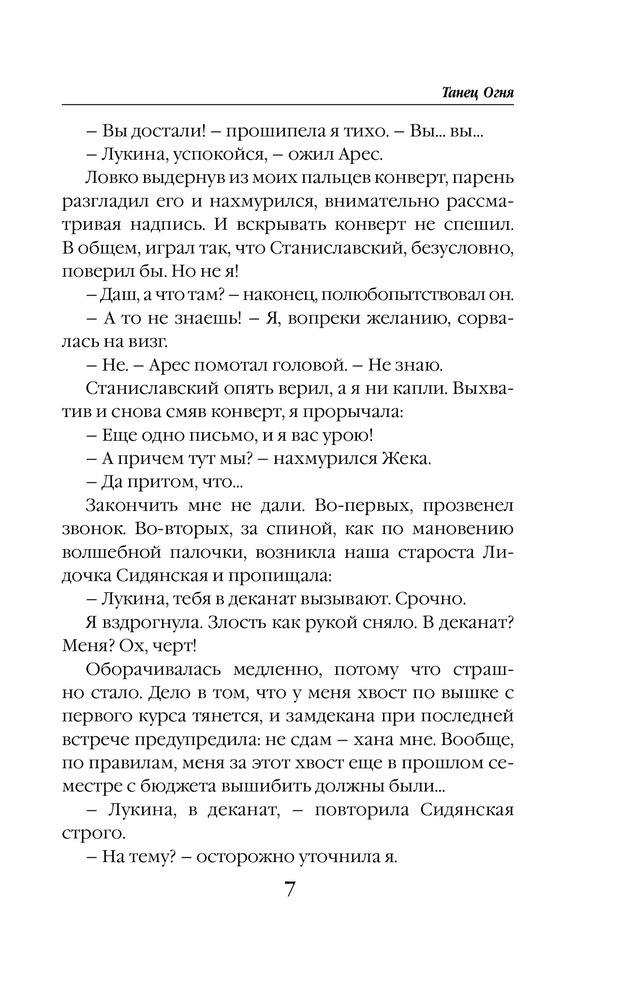 Танец Огня

– Вы достали! – прошипела я тихо. – Вы... вы...

– Лукина, успокойся, – ожил Арес.

Ловко выдернув из моих пальцев конверт, парень разгладил его и нахмурился, внимательно рассматривая надпись. И вскрывать конверт не спешил. В общем, играл так, что Станиславский, безусловно, поверил бы. Но не я!

– Даш, а что там? – наконец, полюбопытствовал он.

– А то не знаешь! – Я, вопреки желанию, сорвалась на визг.

– Не. – Арес помотал головой. – Не знаю.

Станиславский опять верил, а я ни капли. Выхватив и снова смяв конверт, я прорычала:

– Еще одно письмо, и я вас урою!

– А причем тут мы? – нахмурился Жека.

– Да притом, что...

Закончить мне не дали. Во-первых, прозвенел звонок. Во-вторых, за спиной, как по мановению волшебной палочки, возникла наша староста Лидочка Сидянская и пропищала:

– Лукина, тебя в деканат вызывают. Срочно.

Я вздрогнула. Злость как рукой сняло. В деканат? Меня? Ох, черт!

Оборачивалась медленно, потому что страшно стало. Дело в том, что у меня хвост по вышке с первого курса тянется, и замдекана при последней встрече предупредила: не сдам – хана мне. Вообще, по правилам, меня за этот хвост еще в прошлом семестре с бюджета вышибить должны были...

– Лукина, в деканат, – повторила Сидянская строго.

– На тему? – осторожно уточнила я.

7